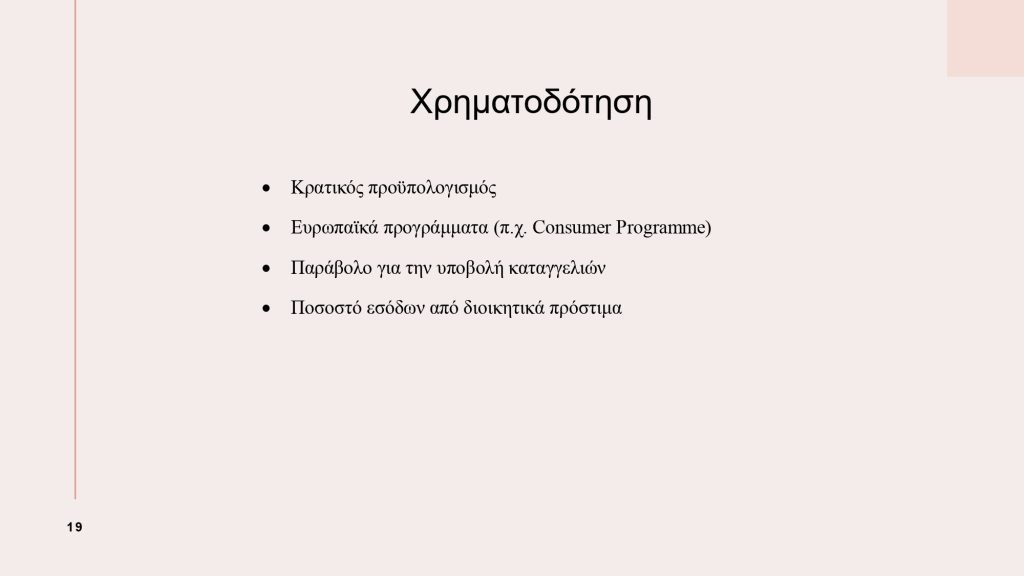 Χρηματοδότηση

• Κρατικός προϋπολογισμός
• Ευρωπαϊκά προγράμματα (π.χ. Consumer Programme)
• Παράβολο για την υποβολή καταγγελιών
• Ποσοστό εσόδων από διοικητικά πρόστιμα

19